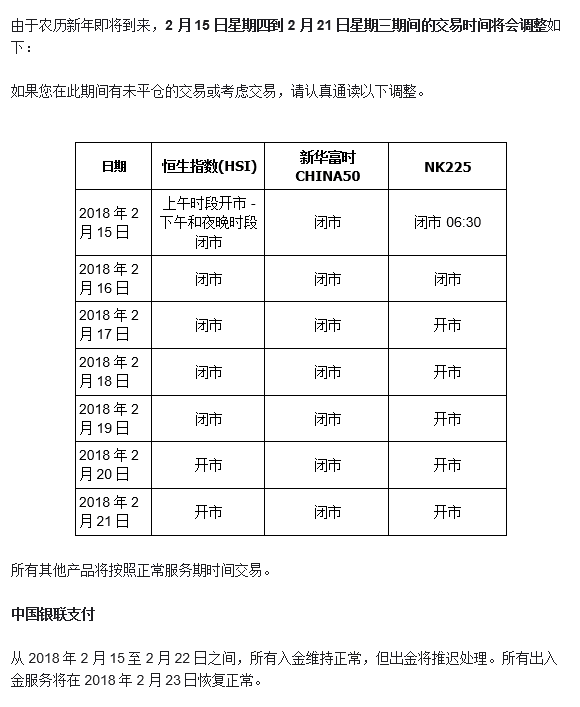 由于农历新年即将到来，2 月 15 日星期四到 2 月 21 日星期三期间的交易时间将会调整如下：

如果您在此期间有未平仓的交易或考虑交易，请认真通读以下调整。

| 日期 | 恒生指数(HSI) | 新华富时 CHINA50 | NK225 |
|---|---|---|---|
| 2018 年 2 月 15 日 | 上午时段开市 - 下午和夜晚时段闭市 | 闭市 | 闭市 06:30 |
| 2018 年 2 月 16 日 | 闭市 | 闭市 | 闭市 |
| 2018 年 2 月 17 日 | 闭市 | 闭市 | 开市 |
| 2018 年 2 月 18 日 | 闭市 | 闭市 | 开市 |
| 2018 年 2 月 19 日 | 闭市 | 闭市 | 开市 |
| 2018 年 2 月 20 日 | 开市 | 闭市 | 开市 |
| 2018 年 2 月 21 日 | 开市 | 闭市 | 开市 |

所有其他产品将按照正常服务期时间交易。

中国银联支付

从 2018 年 2 月 15 至 2 月 22 日之间，所有入金维持正常，但出金将推迟处理。所有出入金服务将在 2018 年 2 月 23 日恢复正常。